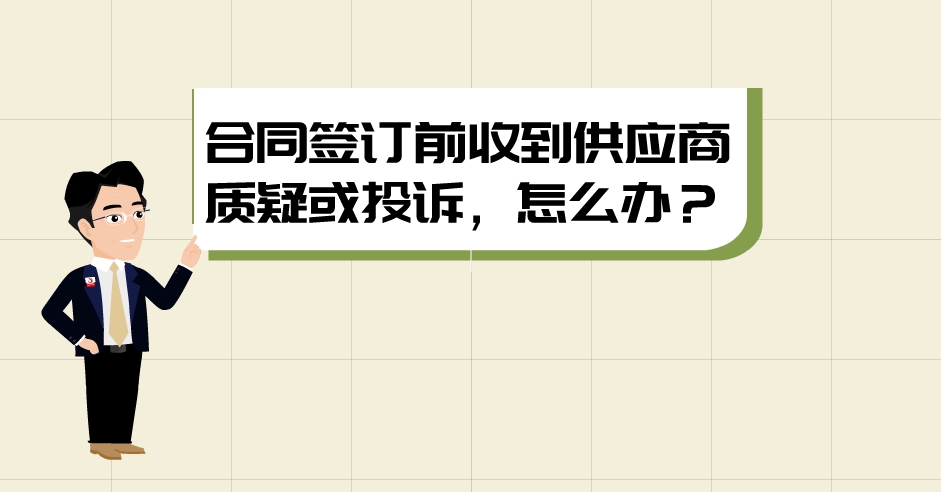 合同签订前收到供应商质疑或投诉，怎么办？